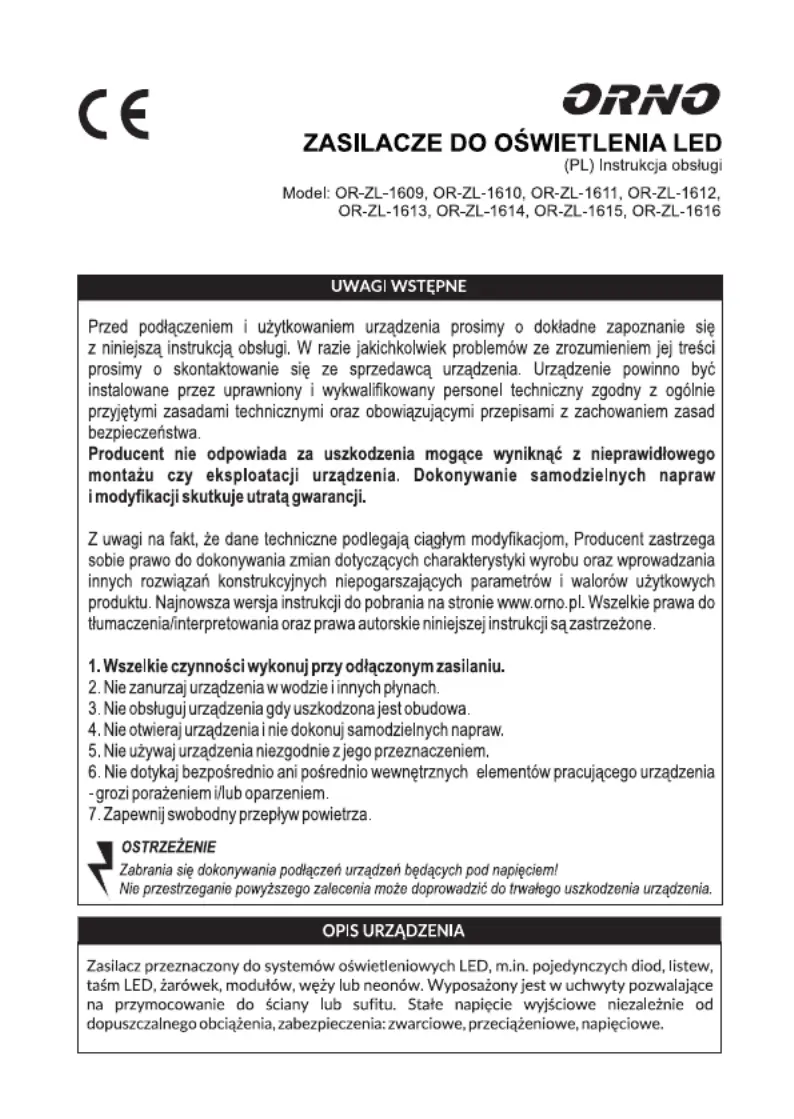 CE

ORNO

ZASILACZE DO OŚWIETLENIA LED
(PL) Instrukcja obsługi

Model: OR-ZL-1609, OR-ZL-1610, OR-ZL-1611, OR-ZL-1612, OR-ZL-1613, OR-ZL-1614, OR-ZL-1615, OR-ZL-1616

UWAGI WSTĘPNE

Przed podłączeniem i użytkowaniem urządzenia prosimy o dokładne zapoznanie się z niniejszą instrukcją obsługi. W razie jakichkolwiek problemów ze zrozumieniem jej treści prosimy o skontaktowanie się ze sprzedawcą urządzenia. Urządzenie powinno być instalowane przez uprawniony i wykwalifikowany personel techniczny zgodny z ogólnie przyjętymi zasadami technicznymi oraz obowiązującymi przepisami z zachowaniem zasad bezpieczeństwa.
Producent nie odpowiada za uszkodzenia mogące wyniknąć z nieprawidłowego montażu czy eksploatacji urządzenia. Dokonywanie samodzielnych napraw i modyfikacji skutkuje utratą gwarancji.

Z uwagi na fakt, że dane techniczne podlegają ciągłym modyfikacjom, Producent zastrzega sobie prawo do dokonywania zmian dotyczących charakterystyki wyrobu oraz wprowadzania innych rozwiązań konstrukcyjnych niepogarszających parametrów i walorów użytkowych produktu. Najnowsza wersja instrukcji do pobrania na stronie www.orno.pl. Wszelkie prawa do tłumaczenia/interpretowania oraz prawa autorskie niniejszej instrukcji są zastrzeżone.

1. Wszelkie czynności wykonuj przy odłączonym zasilaniu.
2. Nie zanurzaj urządzenia w wodzie i innych płynach.
3. Nie obsługuj urządzenia gdy uszkodzona jest obudowa.
4. Nie otwieraj urządzenia i nie dokonuj samodzielnych napraw.
5. Nie używaj urządzenia niezgodnie z jego przeznaczeniem.
6. Nie dotykaj bezpośrednio ani pośrednio wewnętrznych elementów pracującego urządzenia - grozi porażeniem i/lub oparzeniem.
7. Zapewnij swobodny przepływ powietrza.

OSTRZEŻENIE
Zabrania się dokonywania podłączeń urządzeń będących pod napięciem!
Nie przestrzeganie powyższego zalecenia może doprowadzić do trwałego uszkodzenia urządzenia.

OPIS URZĄDZENIA

Zasilacz przeznaczony do systemów oświetleniowych LED, m.in. pojedynczych diod, listew, taśm LED, żarówek, modułów, węży lub neonów. Wyposażony jest w uchwyty pozwalające na przymocowanie do ściany lub sufitu. Stałe napięcie wyjściowe niezależnie od dopuszczalnego obciążenia, zabezpieczenia: zwarciowe, przeciążeniowe, napięciowe.